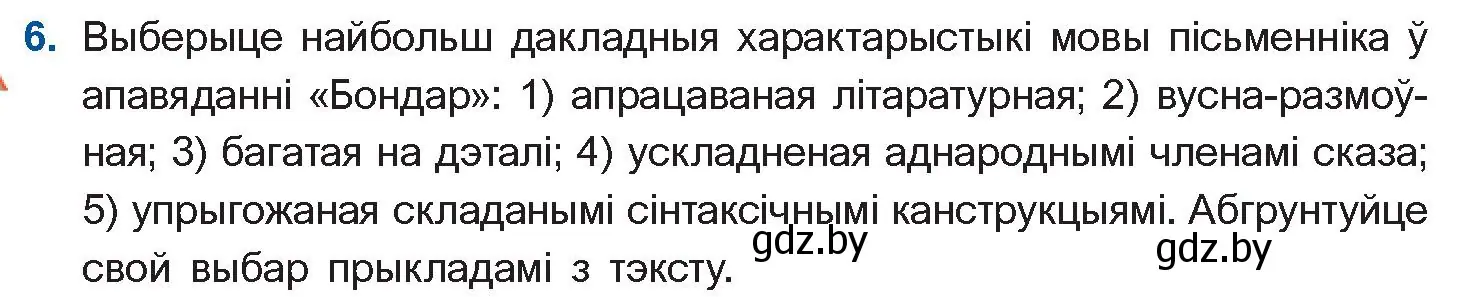 6. Выберыце найбольш дакладныя характарыстыкі мовы пісьменніка ў апавяданні «Бондар»: 1) апрацаваная літаратурная; 2) вусна-размоўная; 3) багатая на дэталі; 4) ускладненая аднароднымі членамі сказа; 5) упрыгожаная складанымі сінтаксічнымі канструкцыямі. Абгрунтуйце свой выбар прыкладамі з тэксту.

gdz.by

gdz.by